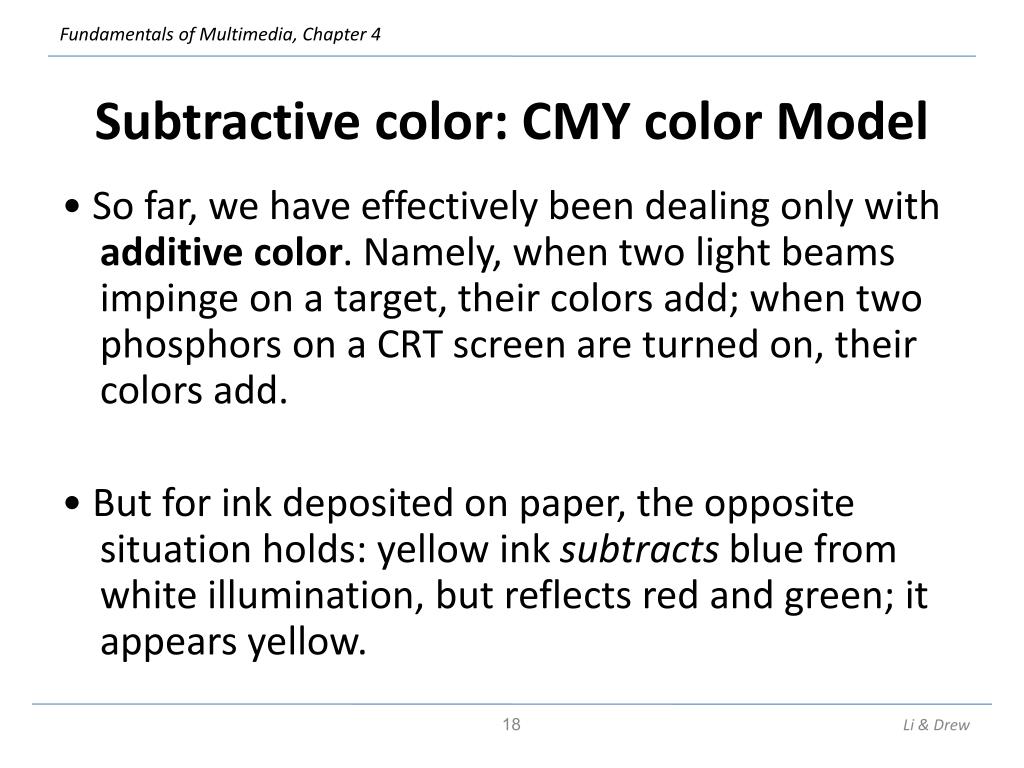 Fundamentals of Multimedia, Chapter 4

Subtractive color: CMY color Model

• So far, we have effectively been dealing only with additive color. Namely, when two light beams impinge on a target, their colors add; when two phosphors on a CRT screen are turned on, their colors add.

• But for ink deposited on paper, the opposite situation holds: yellow ink subtracts blue from white illumination, but reflects red and green; it appears yellow.

18

Li & Drew